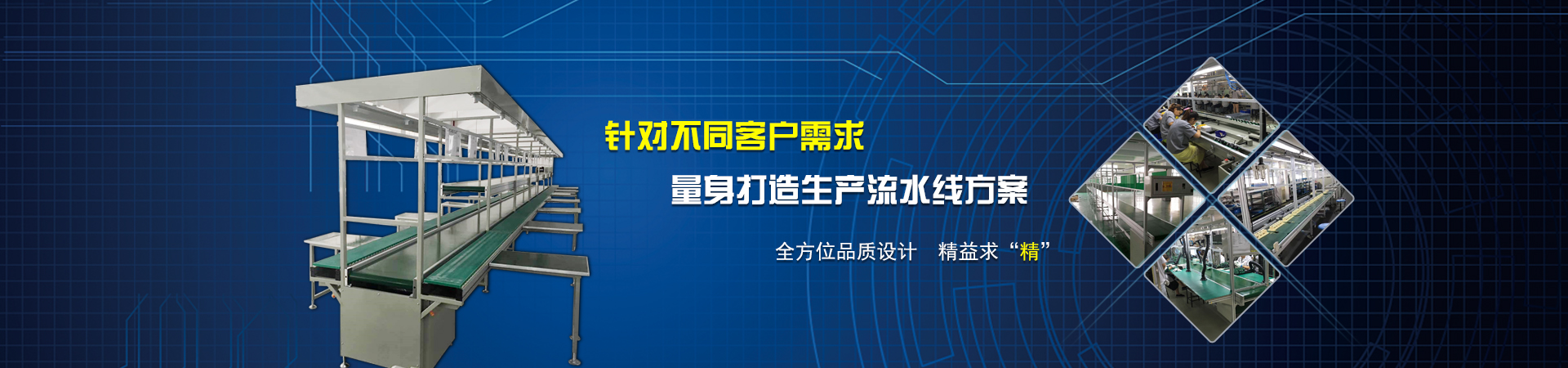 针对不同客户需求

量身打造生产流水线方案

全方位品质设计 精益求“精”